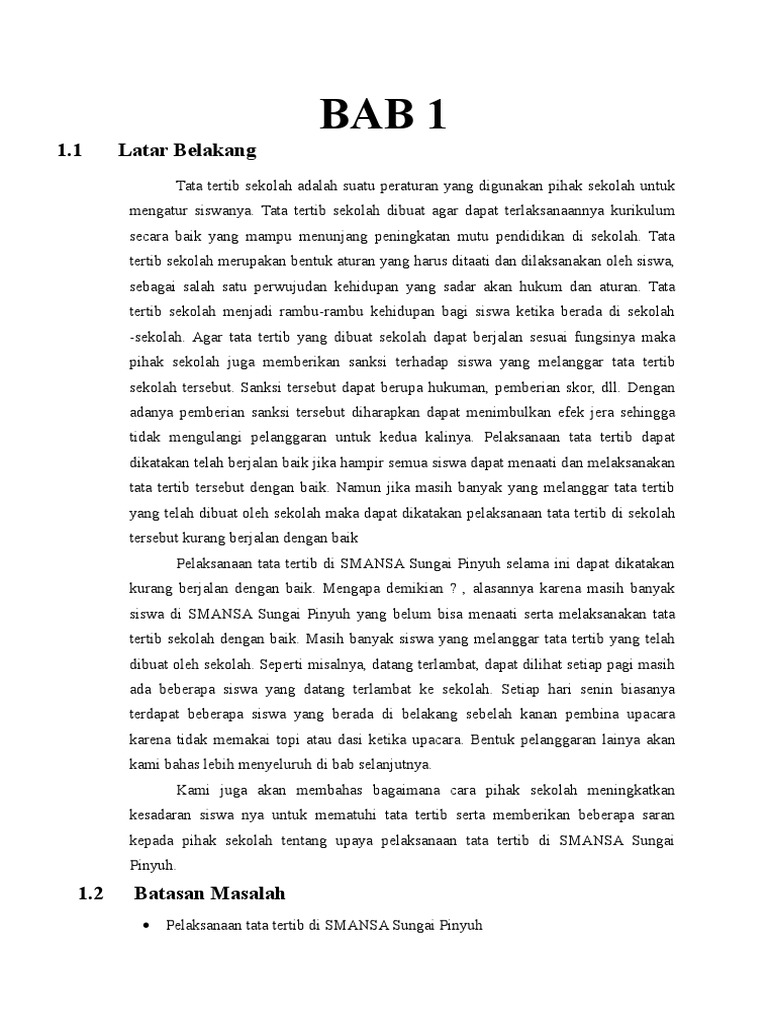 BAB 1

1.1 Latar Belakang

Tata tertib sekolah adalah suatu peraturan yang digunakan pihak sekolah untuk mengatur siswanya. Tata tertib sekolah dibuat agar dapat terlaksanaannya kurikulum secara baik yang mampu menunjang peningkatan mutu pendidikan di sekolah. Tata tertib sekolah merupakan bentuk aturan yang harus ditaati dan dilaksanakan oleh siswa, sebagai salah satu perwujudan kehidupan yang sadar akan hukum dan aturan. Tata tertib sekolah menjadi rambu-rambu kehidupan bagi siswa ketika berada di sekolah -sekolah. Agar tata tertib yang dibuat sekolah dapat berjalan sesuai fungsinya maka pihak sekolah juga memberikan sanksi terhadap siswa yang melanggar tata tertib sekolah tersebut. Sanksi tersebut dapat berupa hukuman, pemberian skor, dll. Dengan adanya pemberian sanksi tersebut diharapkan dapat menimbulkan efek jera sehingga tidak mengulangi pelanggaran untuk kedua kalinya. Pelaksanaan tata tertib dapat dikatakan telah berjalan baik jika hampir semua siswa dapat menaati dan melaksanakan tata tertib tersebut dengan baik. Namun jika masih banyak yang melanggar tata tertib yang telah dibuat oleh sekolah maka dapat dikatakan pelaksanaan tata tertib di sekolah tersebut kurang berjalan dengan baik

Pelaksanaan tata tertib di SMANSA Sungai Pinyuh selama ini dapat dikatakan kurang berjalan dengan baik. Mengapa demikian ? , alasannya karena masih banyak siswa di SMANSA Sungai Pinyuh yang belum bisa menaati serta melaksanakan tata tertib sekolah dengan baik. Masih banyak siswa yang melanggar tata tertib yang telah dibuat oleh sekolah. Seperti misalnya, datang terlambat, dapat dilihat setiap pagi masih ada beberapa siswa yang datang terlambat ke sekolah. Setiap hari senin biasanya terdapat beberapa siswa yang berada di belakang sebelah kanan pembina upacara karena tidak memakai topi atau dasi ketika upacara. Bentuk pelanggaran lainya akan kami bahas lebih menyeluruh di bab selanjutnya.

Kami juga akan membahas bagaimana cara pihak sekolah meningkatkan kesadaran siswa nya untuk mematuhi tata tertib serta memberikan beberapa saran kepada pihak sekolah tentang upaya pelaksanaan tata tertib di SMANSA Sungai Pinyuh.

1.2 Batasan Masalah

• Pelaksanaan tata tertib di SMANSA Sungai Pinyuh